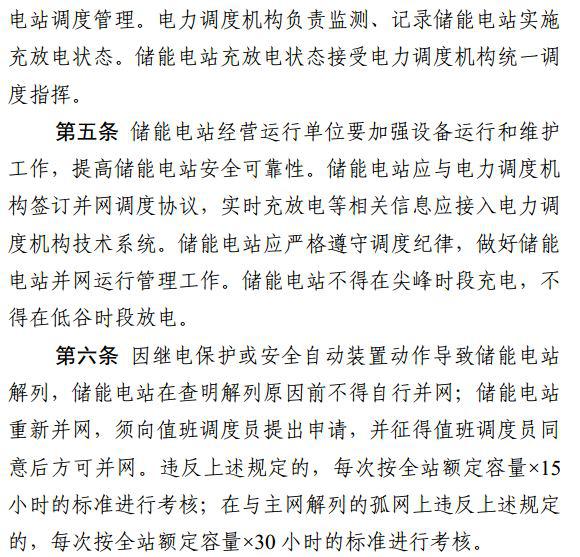 电站调度管理。电力调度机构负责监测、记录储能电站实施充放电状态。储能电站充放电状态接受电力调度机构统一调度指挥。

第五条 储能电站经营运行单位要加强设备运行和维护工作，提高储能电站安全可靠性。储能电站应与电力调度机构签订并网调度协议，实时充放电等相关信息应接入电力调度机构技术系统。储能电站应严格遵守调度纪律，做好储能电站并网运行管理工作。储能电站不得在尖峰时段充电，不得在低谷时段放电。

第六条 因继电保护或安全自动装置动作导致储能电站解列，储能电站在查明解列原因前不得自行并网；储能电站重新并网，须向值班调度员提出申请，并征得值班调度员同意后方可并网。违反上述规定的，每次按全站额定容量×15小时的标准进行考核；在与主网解列的孤网上违反上述规定的，每次按全站额定容量×30小时的标准进行考核。